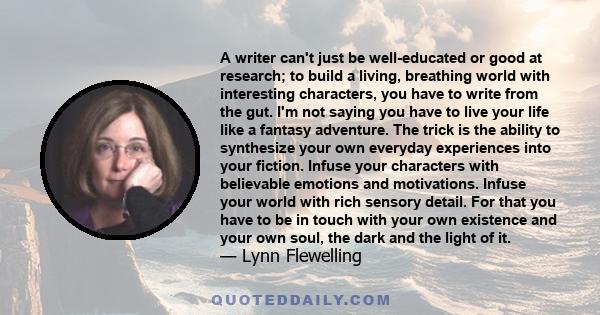 A writer can't just be well-educated or good at research; to build a living, breathing world with interesting characters, you have to write from the gut. I'm not saying you have to live your life like a fantasy adventure. The trick is the ability to synthesize your own everyday experiences into your fiction. Infuse your characters with believable emotions and motivations. Infuse your world with rich sensory detail. For that you have to be in touch with your own existence and your own soul, the dark and the light of it.
— Lynn Flewelling

QUOTEDDAILY.COM